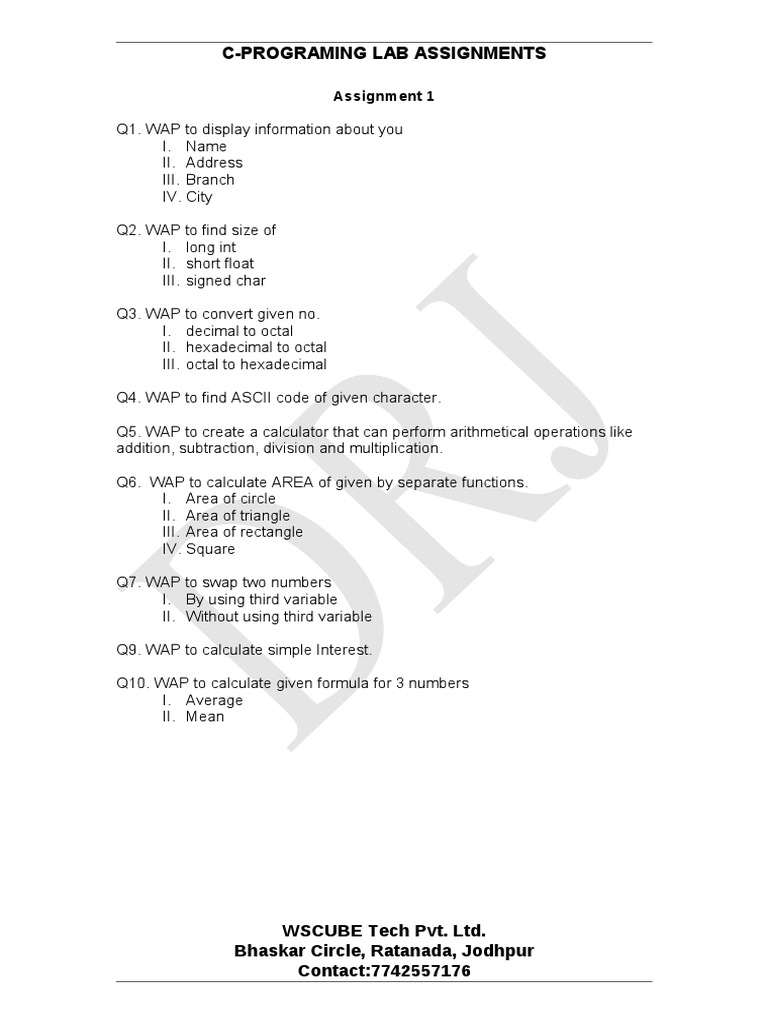 C-PROGRAMING LAB ASSIGNMENTS

Assignment 1

Q1. WAP to display information about you
I. Name
II. Address
III. Branch
IV. City

Q2. WAP to find size of
I. long int
II. short float
III. signed char

Q3. WAP to convert given no.
I. decimal to octal
II. hexadecimal to octal
III. octal to hexadecimal

Q4. WAP to find ASCII code of given character.

Q5. WAP to create a calculator that can perform arithmetical operations like addition, subtraction, division and multiplication.

Q6. WAP to calculate AREA of given by separate functions.
I. Area of circle
II. Area of triangle
III. Area of rectangle
IV. Square

Q7. WAP to swap two numbers
I. By using third variable
II. Without using third variable

Q9. WAP to calculate simple Interest.

Q10. WAP to calculate given formula for 3 numbers
I. Average
II. Mean

DRJ

WSCUBE Tech Pvt. Ltd.
Bhaskar Circle, Ratanada, Jodhpur
Contact:7742557176